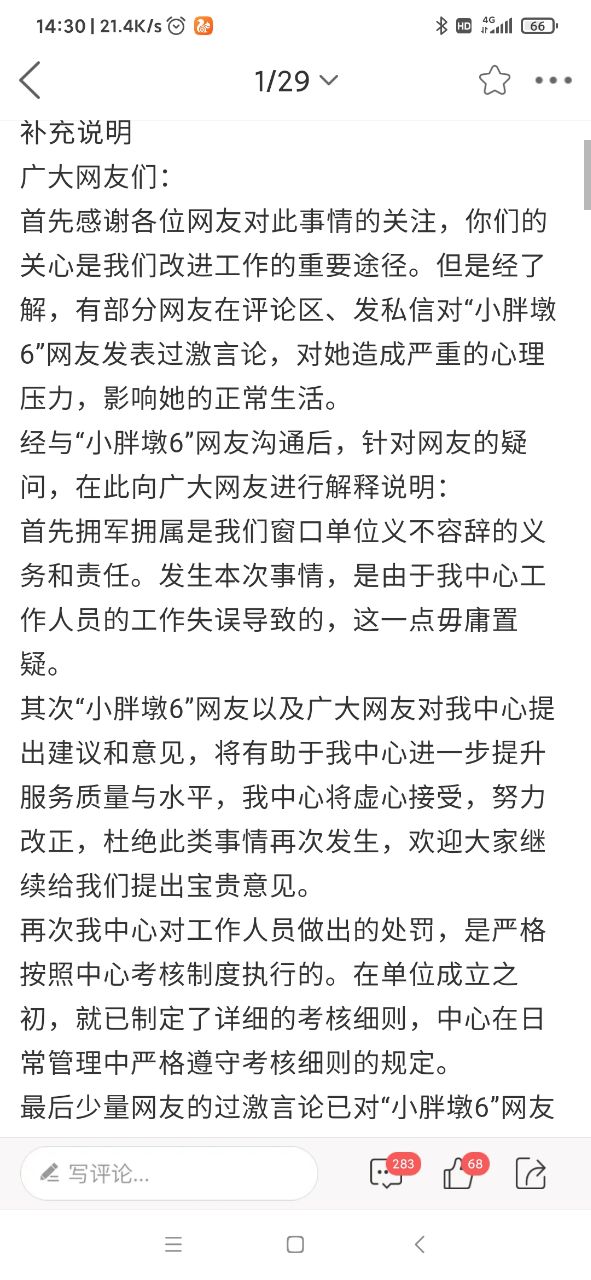 14:30 | 21.4K/s

HD 4G 66

1/29

补充说明
广大网友们：
首先感谢各位网友对此事情的关注，你们的关心是我们改进工作的重要途径。但是经了解，有部分网友在评论区、发私信对“小胖墩6”网友发表过激言论，对她造成严重的心理压力，影响她的正常生活。
经与“小胖墩6”网友沟通后，针对网友的疑问，在此向广大网友进行解释说明：
首先拥军拥属是我们窗口单位义不容辞的义务和责任。发生本次事情，是由于我中心工作人员的工作失误导致的，这一点毋庸置疑。
其次“小胖墩6”网友以及广大网友对我中心提出建议和意见，将有助于我中心进一步提升服务质量与水平，我中心将虚心接受，努力改正，杜绝此类事情再次发生，欢迎大家继续给我们提出宝贵意见。
再次我中心对工作人员做出的处罚，是严格按照中心考核制度执行的。在单位成立之初，就已制定了详细的考核细则，中心在日常管理中严格遵守考核细则的规定。
最后少量网友的过激言论已对“小胖墩6”网友

写评论...
283
68